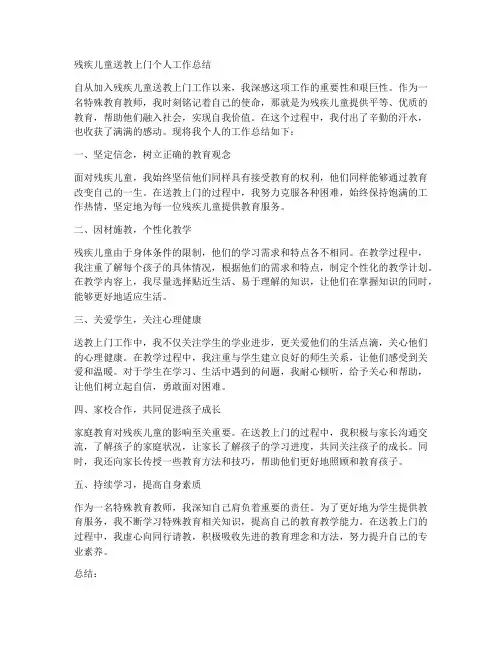 残疾儿童送教上门个人工作总结

自从加入残疾儿童送教上门工作以来，我深感这项工作的重要性和艰巨性。作为一名特殊教育教师，我时刻铭记着自己的使命，那就是为残疾儿童提供平等、优质的教育，帮助他们融入社会，实现自我价值。在这个过程中，我付出了辛勤的汗水，也收获了满满的感动。现将我个人的工作总结如下：

一、坚定信念，树立正确的教育观念

面对残疾儿童，我始终坚信他们同样具有接受教育的权利，他们同样能够通过教育改变自己的一生。在送教上门的过程中，我努力克服各种困难，始终保持饱满的工作热情，坚定地为每一位残疾儿童提供教育服务。

二、因材施教，个性化教学

残疾儿童由于身体条件的限制，他们的学习需求和特点各不相同。在教学过程中，我注重了解每个孩子的具体情况，根据他们的需求和特点，制定个性化的教学计划。在教学内容上，我尽量选择贴近生活、易于理解的知识，让他们在掌握知识的同时，能够更好地适应生活。

三、关爱学生，关注心理健康

送教上门工作中，我不仅关注学生的学业进步，更关爱他们的生活点滴，关心他们的心理健康。在教学过程中，我注重与学生建立良好的师生关系，让他们感受到关爱和温暖。对于学生在学习、生活中遇到的问题，我耐心倾听，给予关心和帮助，让他们树立起自信，勇敢面对困难。

四、家校合作，共同促进孩子成长

家庭教育对残疾儿童的影响至关重要。在送教上门的过程中，我积极与家长沟通交流，了解孩子的家庭状况，让家长了解孩子的学习进度，共同关注孩子的成长。同时，我还向家长传授一些教育方法和技巧，帮助他们更好地照顾和教育孩子。

五、持续学习，提高自身素质

作为一名特殊教育教师，我深知自己肩负着重要的责任。为了更好地为学生提供教育服务，我不断学习特殊教育相关知识，提高自己的教育教学能力。在送教上门的过程中，我虚心向同行请教，积极吸收先进的教育理念和方法，努力提升自己的专业素养。

总结：